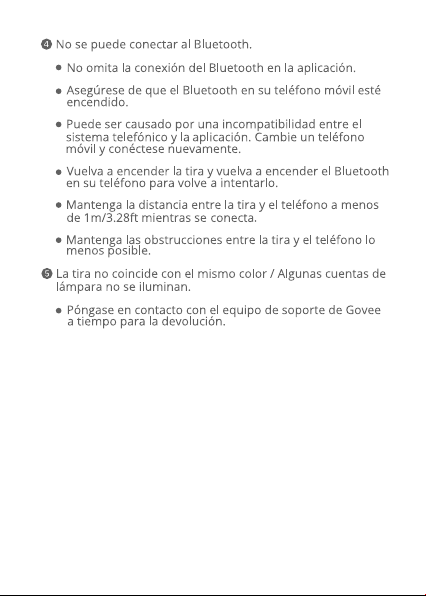 ❹ No se puede conectar al Bluetooth.

• No omita la conexión del Bluetooth en la aplicación.

• Asegúrese de que el Bluetooth en su teléfono móvil esté encendido.

• Puede ser causado por una incompatibilidad entre el sistema telefónico y la aplicación. Cambie un teléfono móvil y conéctese nuevamente.

• Vuelva a encender la tira y vuelva a encender el Bluetooth en su teléfono para volve a intentarlo.

• Mantenga la distancia entre la tira y el teléfono a menos de 1m/3.28ft mientras se conecta.

• Mantenga las obstrucciones entre la tira y el teléfono lo menos posible.

❺ La tira no coincide con el mismo color / Algunas cuentas de lámpara no se iluminan.

• Póngase en contacto con el equipo de soporte de Govee a tiempo para la devolución.